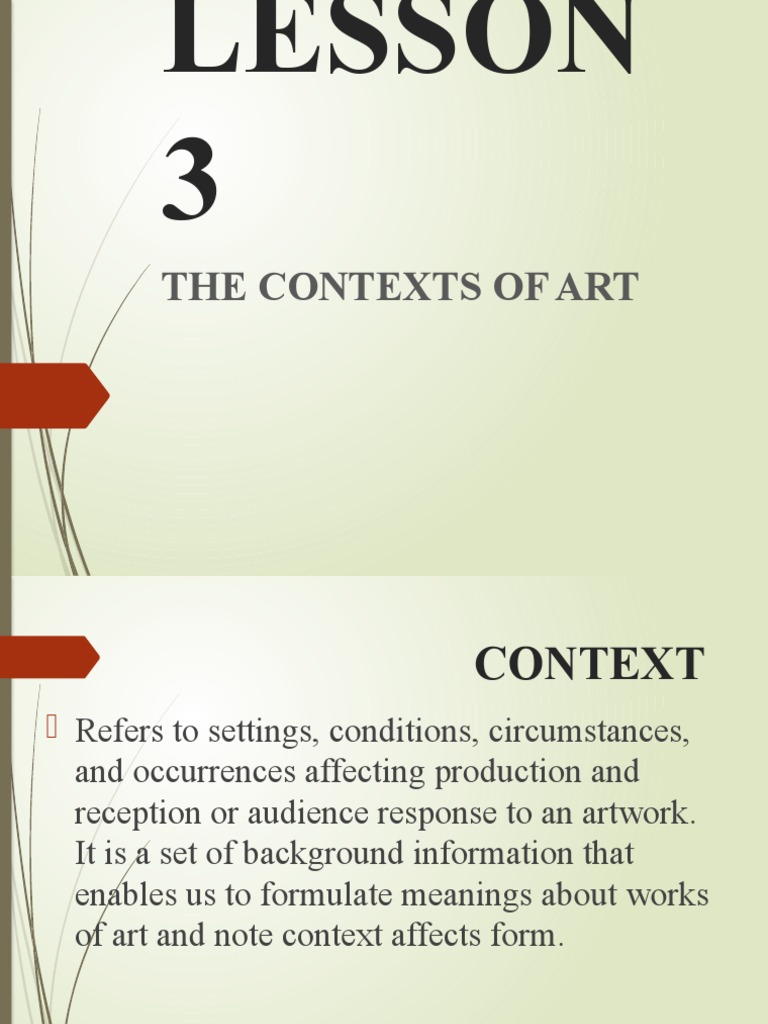 LESSON 3

THE CONTEXTS OF ART

CONTEXT

Refers to settings, conditions, circumstances, and occurrences affecting production and reception or audience response to an artwork. It is a set of background information that enables us to formulate meanings about works of art and note context affects form.